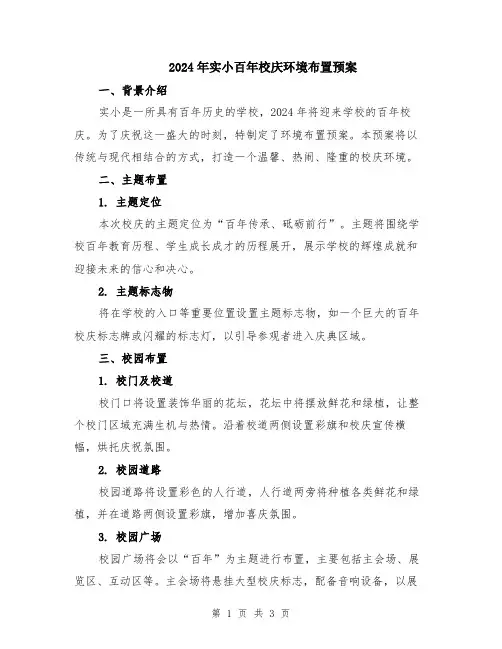 2024年实小百年校庆环境布置预案

一、背景介绍

实小是一所具有百年历史的学校，2024年将迎来学校的百年校庆。为了庆祝这一盛大的时刻，特制定了环境布置预案。本预案将以传统与现代相结合的方式，打造一个温馨、热闹、隆重的校庆环境。

二、主题布置

1. 主题定位

本次校庆的主题定位为“百年传承、砥砺前行”。主题将围绕学校百年教育历程、学生成长成才的历程展开，展示学校的辉煌成就和迎接未来的信心和决心。

2. 主题标志物

将在学校的入口等重要位置设置主题标志物，如一个巨大的百年校庆标志牌或闪耀的标志灯，以引导参观者进入庆典区域。

三、校园布置

1. 校门及校道

校门口将设置装饰华丽的花坛，花坛中将摆放鲜花和绿植，让整个校门区域充满生机与热情。沿着校道两侧设置彩旗和校庆宣传横幅，烘托庆祝氛围。

2. 校园道路

校园道路将设置彩色的人行道，人行道两旁将种植各类鲜花和绿植，并在道路两侧设置彩旗，增加喜庆氛围。

3. 校园广场

校园广场将会以“百年”为主题进行布置，主要包括主会场、展览区、互动区等。主会场将悬挂大型校庆标志，配备音响设备，以展

第 1 页 共 3 页